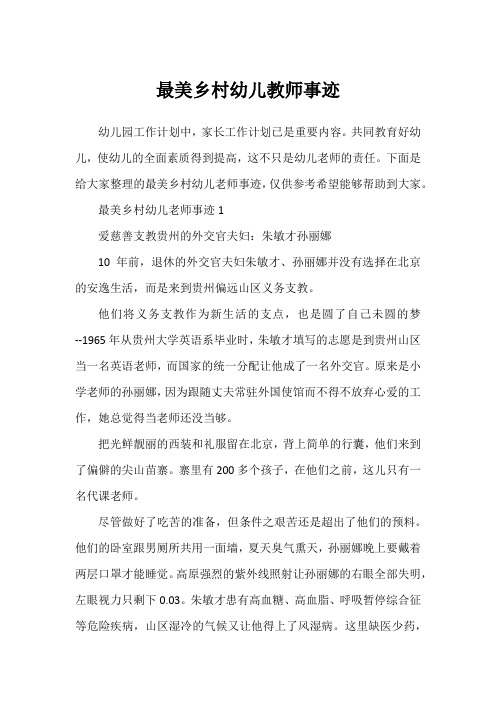 最美乡村幼儿教师事迹

幼儿园工作计划中，家长工作计划已是重要内容。共同教育好幼儿，使幼儿的全面素质得到提高，这不只是幼儿老师的责任。下面是给大家整理的最美乡村幼儿老师事迹，仅供参考希望能够帮助到大家。

最美乡村幼儿老师事迹 1

爱慈善支教贵州的外交官夫妇：朱敏才孙丽娜

10 年前，退休的外交官夫妇朱敏才、孙丽娜并没有选择在北京的安逸生活，而是来到贵州偏远山区义务支教。

他们将义务支教作为新生活的支点，也是圆了自己未圆的梦--1965 年从贵州大学英语系毕业时，朱敏才填写的志愿是到贵州山区当一名英语老师，而国家的统一分配让他成了一名外交官。原来是小学老师的孙丽娜，因为跟随丈夫常驻外国使馆而不得不放弃心爱的工作，她总觉得当老师还没当够。

把光鲜靓丽的西装和礼服留在北京，背上简单的行囊，他们来到了偏僻的尖山苗寨。寨里有 200 多个孩子，在他们之前，这儿只有一名代课老师。

尽管做好了吃苦的准备，但条件之艰苦还是超出了他们的预料。他们的卧室跟男厕所共用一面墙，夏天臭气熏天，孙丽娜晚上要戴着两层口罩才能睡觉。高原强烈的紫外线照射让孙丽娜的右眼全部失明，左眼视力只剩下 0.03。朱敏才患有高血糖、高血脂、呼吸暂停综合征等危险疾病，山区湿冷的气候又让他得上了风湿病。这里缺医少药，